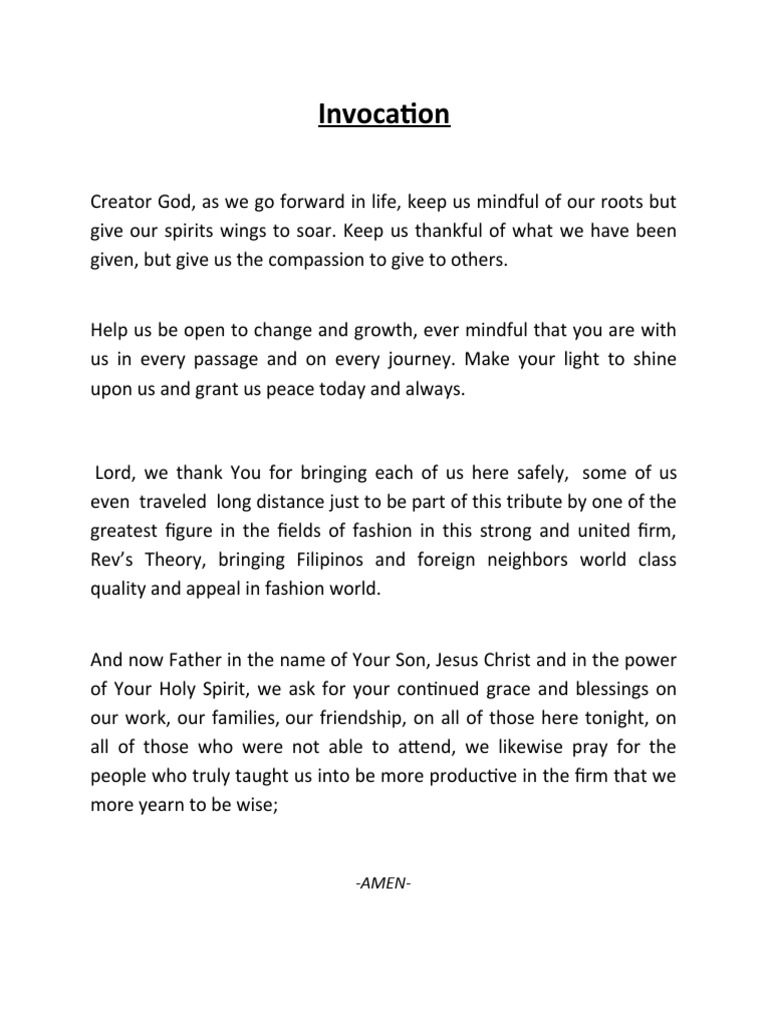 Invocation

Creator God, as we go forward in life, keep us mindful of our roots but give our spirits wings to soar. Keep us thankful of what we have been given, but give us the compassion to give to others.

Help us be open to change and growth, ever mindful that you are with us in every passage and on every journey. Make your light to shine upon us and grant us peace today and always.

Lord, we thank You for bringing each of us here safely, some of us even traveled long distance just to be part of this tribute by one of the greatest figure in the fields of fashion in this strong and united firm, Rev's Theory, bringing Filipinos and foreign neighbors world class quality and appeal in fashion world.

And now Father in the name of Your Son, Jesus Christ and in the power of Your Holy Spirit, we ask for your continued grace and blessings on our work, our families, our friendship, on all of those here tonight, on all of those who were not able to attend, we likewise pray for the people who truly taught us into be more productive in the firm that we more yearn to be wise;

-AMEN-